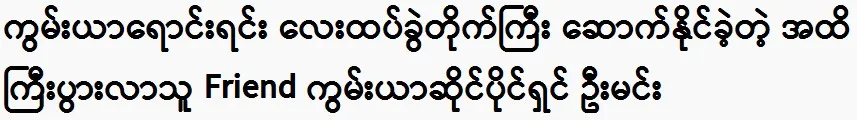 ကွမ်းယာရောင်းရင်း လေးထပ်ခွဲတိုက်ကြီး ဆောက်နိုင်ခဲ့တဲ့ အထိ ကြီးပွားလာသူ Friend ကွမ်းယာဆိုင်ပိုင်ရှင် ဦးမင်း